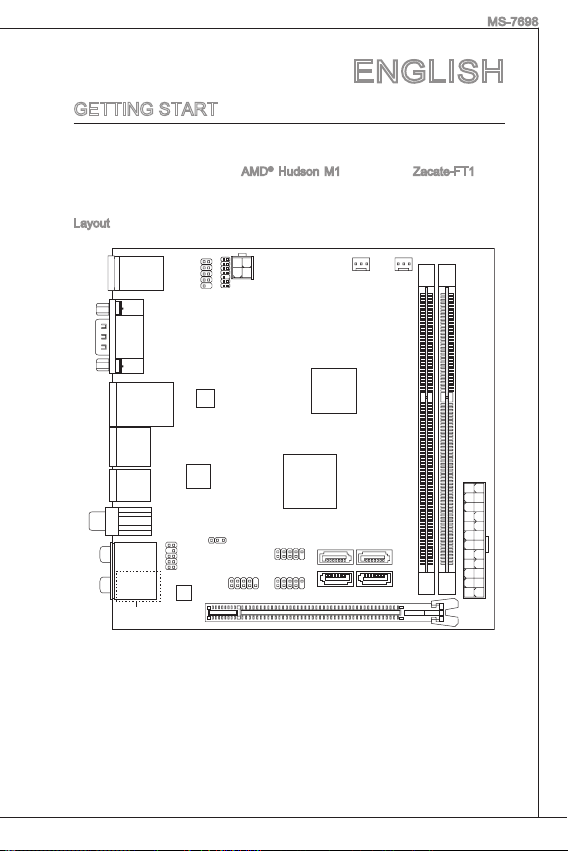 MS-7698

ENGLISH

GETTING START

AMD® Hudson M1

Zacate-FT1

Layout